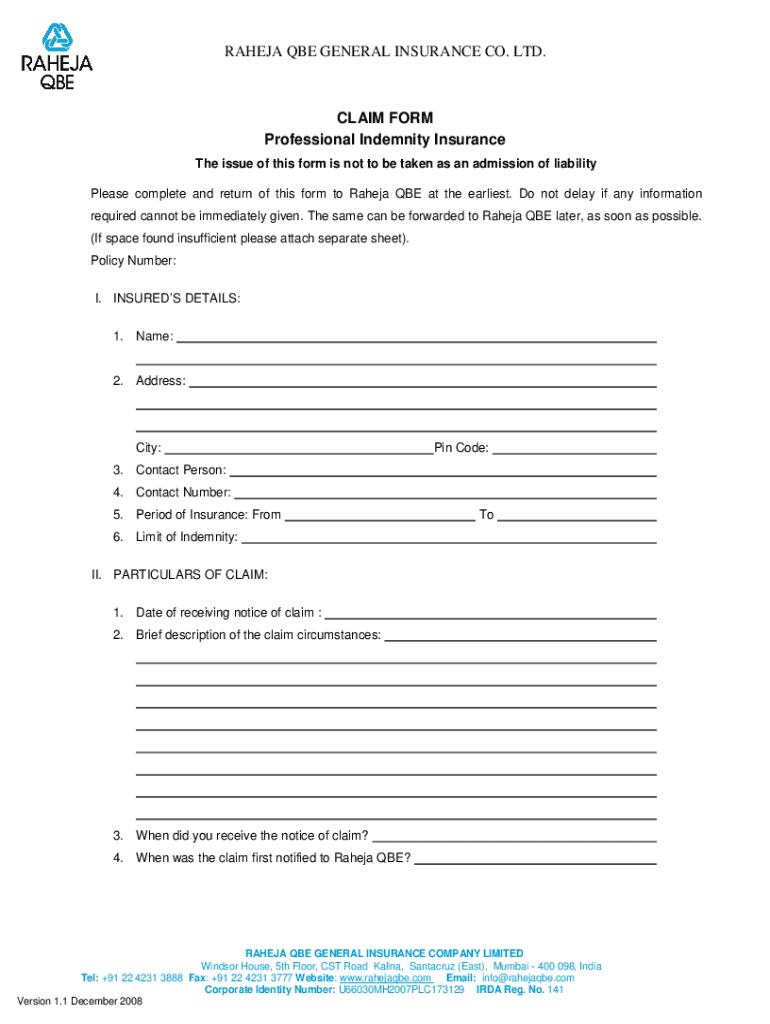 RAHEJA QBE

RAHEJA QBE GENERAL INSURANCE CO. LTD.

CLAIM FORM
Professional Indemnity Insurance

The issue of this form is not to be taken as an admission of liability

Please complete and return of this form to Raheja QBE at the earliest. Do not delay if any information required cannot be immediately given. The same can be forwarded to Raheja QBE later, as soon as possible. (If space found insufficient please attach separate sheet).
Policy Number:

I. INSURED'S DETAILS:

1. Name:
2. Address:

City: Pin Code:
3. Contact Person:
4. Contact Number:
5. Period of Insurance: From To
6. Limit of Indemnity:

II. PARTICULARS OF CLAIM:

1. Date of receiving notice of claim :
2. Brief description of the claim circumstances:

3. When did you receive the notice of claim?
4. When was the claim first notified to Raheja QBE?

RAHEJA QBE GENERAL INSURANCE COMPANY LIMITED
Windsor House, 5th Floor, CST Road Kalina, Santacruz (East), Mumbai - 400 098, India
Tel: +91 22 4231 3888 Fax: +91 22 4231 3777 Website: www.rahejaqbe.com Email: info@rahejaqbe.com
Corporate Identity Number: U66030MH2007PLC173129 IRDA Reg. No. 141

Version 1.1 December 2008